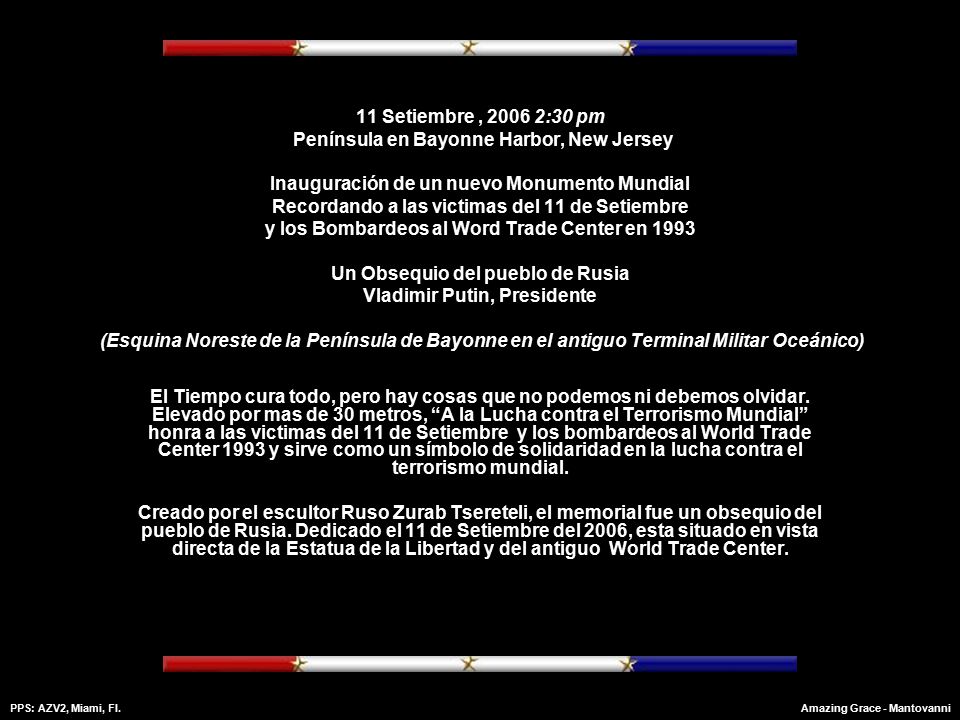 11 Setiembre , 2006 2:30 pm
Península en Bayonne Harbor, New Jersey

Inauguración de un nuevo Monumento Mundial
Recordando a las victimas del 11 de Setiembre
y los Bombardeos al Word Trade Center en 1993

Un Obsequio del pueblo de Rusia
Vladimir Putin, Presidente

(Esquina Noreste de la Península de Bayonne en el antiguo Terminal Militar Oceánico)

El Tiempo cura todo, pero hay cosas que no podemos ni debemos olvidar. Elevado por mas de 30 metros, “A la Lucha contra el Terrorismo Mundial” honra a las victimas del 11 de Setiembre y los bombardeos al World Trade Center 1993 y sirve como un símbolo de solidaridad en la lucha contra el terrorismo mundial.

Creado por el escultor Ruso Zurab Tsereteli, el memorial fue un obsequio del pueblo de Rusia. Dedicado el 11 de Setiembre del 2006, esta situado en vista directa de la Estatua de la Libertad y del antiguo World Trade Center.

PPS: AZV2, Miami, Fl.

Amazing Grace - Mantovanni